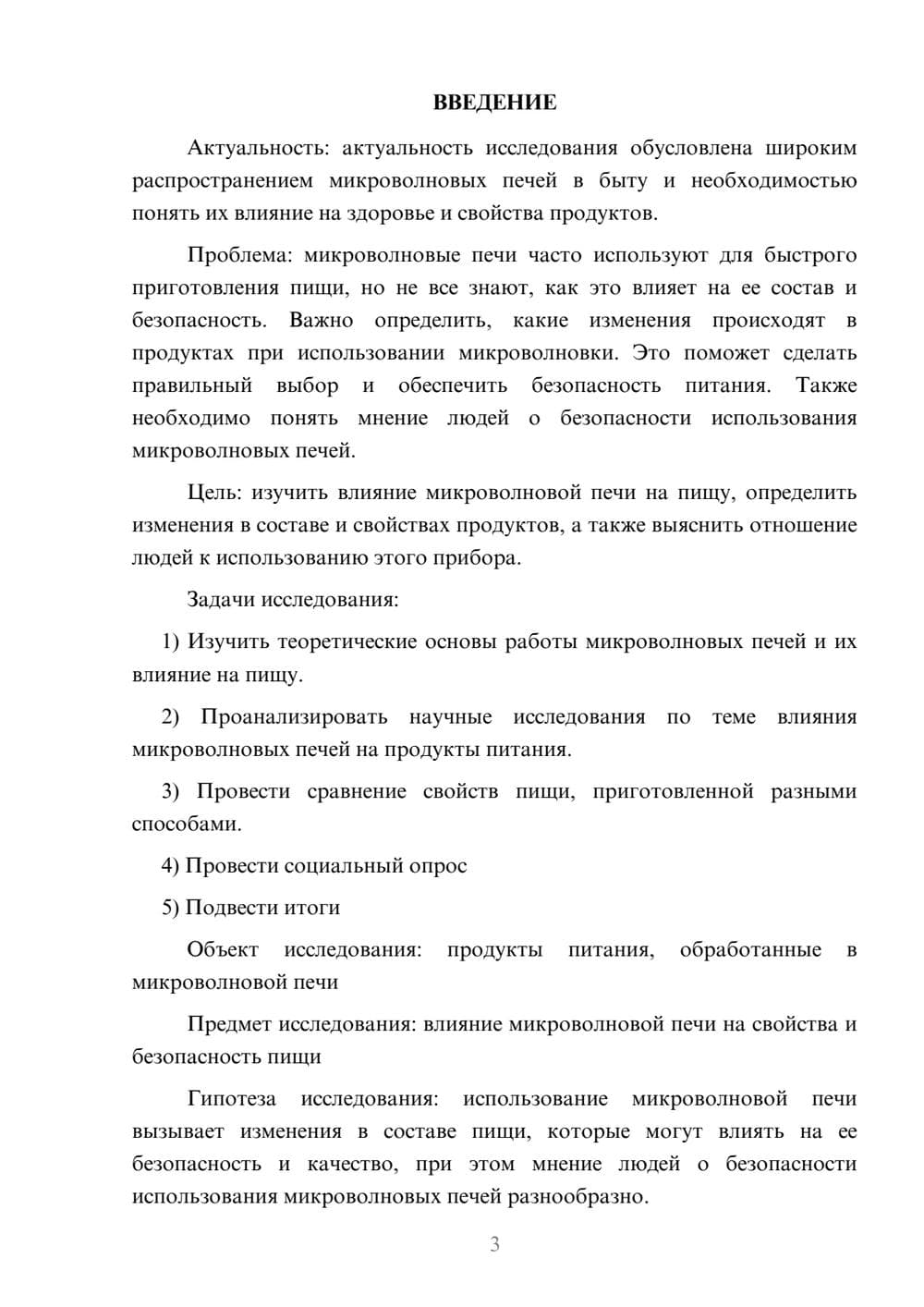 ВВЕДЕНИЕ

Актуальность: актуальность исследования обусловлена широким распространением микроволновых печей в быту и необходимостью понять их влияние на здоровье и свойства продуктов.

Проблема: микроволновые печи часто используют для быстрого приготовления пищи, но не все знают, как это влияет на ее состав и безопасность. Важно определить, какие изменения происходят в продуктах при использовании микроволновки. Это поможет сделать правильный выбор и обеспечить безопасность питания. Также необходимо понять мнение людей о безопасности использования микроволновых печей.

Цель: изучить влияние микроволновой печи на пищу, определить изменения в составе и свойствах продуктов, а также выяснить отношение людей к использованию этого прибора.

Задачи исследования:

1) Изучить теоретические основы работы микроволновых печей и их влияние на пищу.

2) Проанализировать научные исследования по теме влияния микроволновых печей на продукты питания.

3) Провести сравнение свойств пищи, приготовленной разными способами.

4) Провести социальный опрос

5) Подвести итоги

Объект исследования: продукты питания, обработанные в микроволновой печи

Предмет исследования: влияние микроволновой печи на свойства и безопасность пищи

Гипотеза исследования: использование микроволновой печи вызывает изменения в составе пищи, которые могут влиять на ее безопасность и качество, при этом мнение людей о безопасности использования микроволновых печей разнообразно.

3